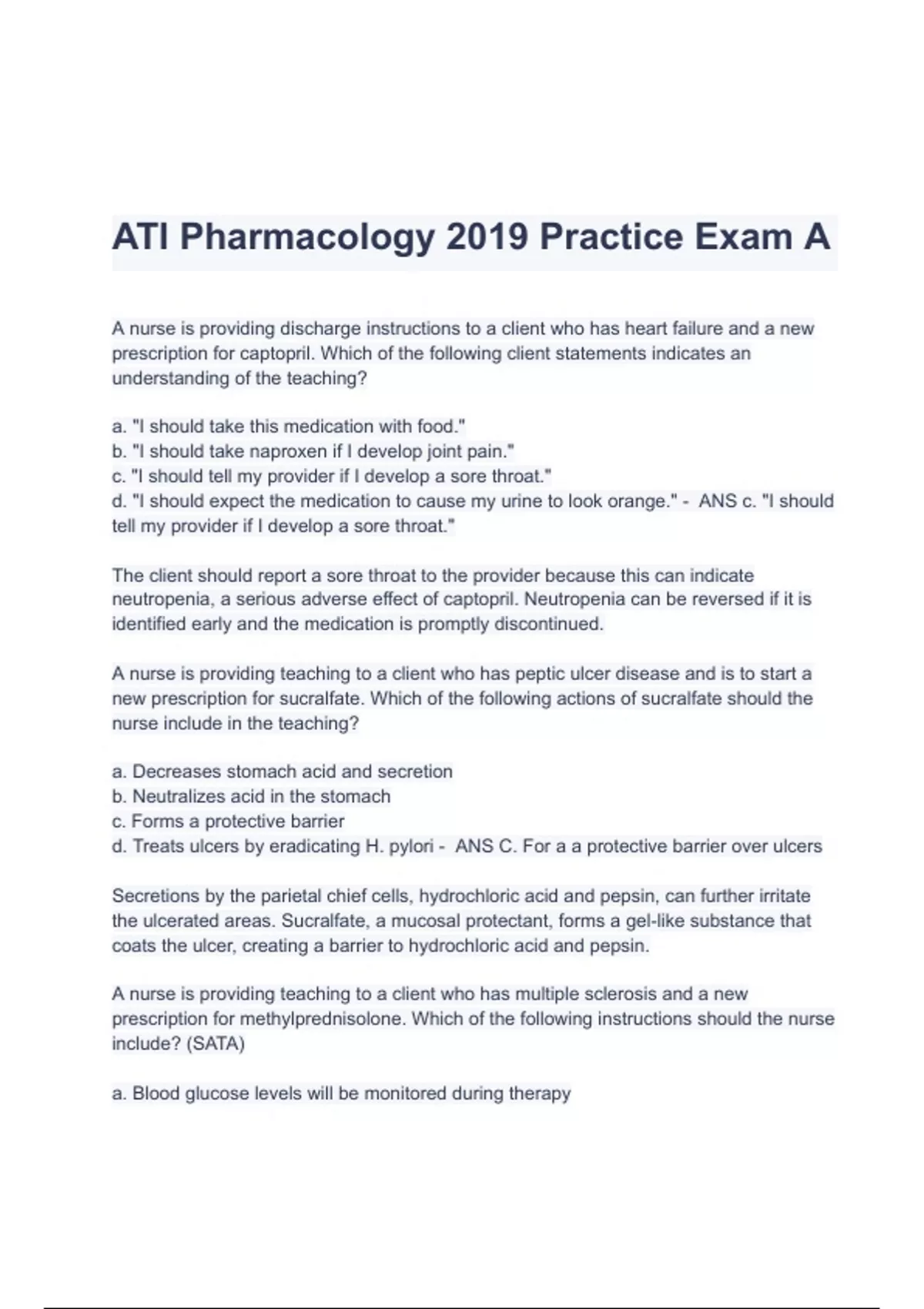 ATI Pharmacology 2019 Practice Exam A

A nurse is providing discharge instructions to a client who has heart failure and a new prescription for captopril. Which of the following client statements indicates an understanding of the teaching?

a. "I should take this medication with food."
b. "I should take naproxen if I develop joint pain."
c. "I should tell my provider if I develop a sore throat."
d. "I should expect the medication to cause my urine to look orange." - ANS c. "I should tell my provider if I develop a sore throat."

The client should report a sore throat to the provider because this can indicate neutropenia, a serious adverse effect of captopril. Neutropenia can be reversed if it is identified early and the medication is promptly discontinued.

A nurse is providing teaching to a client who has peptic ulcer disease and is to start a new prescription for sucralfate. Which of the following actions of sucralfate should the nurse include in the teaching?

a. Decreases stomach acid and secretion
b. Neutralizes acid in the stomach
c. Forms a protective barrier
d. Treats ulcers by eradicating H. pylori - ANS C. For a a protective barrier over ulcers

Secretions by the parietal chief cells, hydrochloric acid and pepsin, can further irritate the ulcerated areas. Sucralfate, a mucosal protectant, forms a gel-like substance that coats the ulcer, creating a barrier to hydrochloric acid and pepsin.

A nurse is providing teaching to a client who has multiple sclerosis and a new prescription for methylprednisolone. Which of the following instructions should the nurse include? (SATA)

a. Blood glucose levels will be monitored during therapy